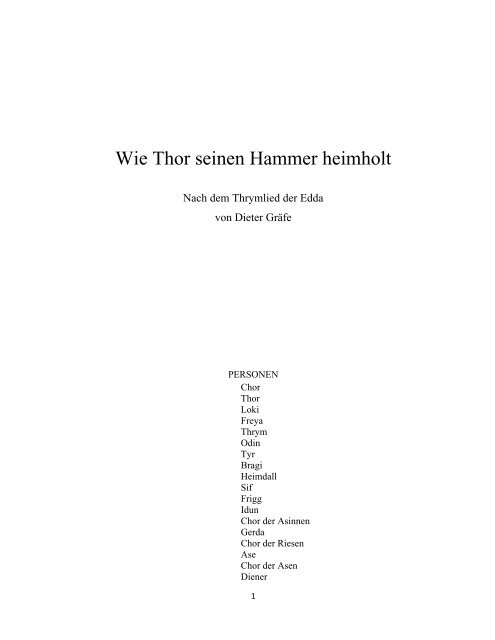 Wie Thor seinen Hammer heimholt

Nach dem Thrymlied der Edda
von Dieter Gräfe

PERSONEN
Chor
Thor
Loki
Freya
Thrym
Odin
Tyr
Bragi
Heimdall
Sif
Frigg
Idun
Chor der Asinnen
Gerda
Chor der Riesen
Ase
Chor der Asen
Diener

1